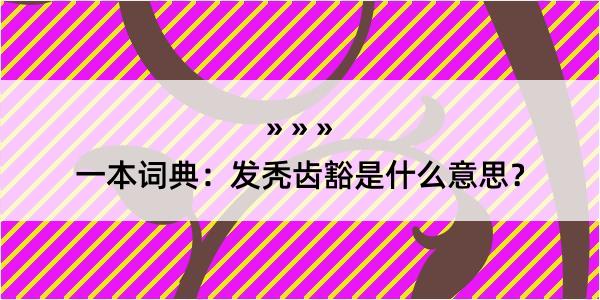 » » »

一本词典：发秃齿豁是什么意思？